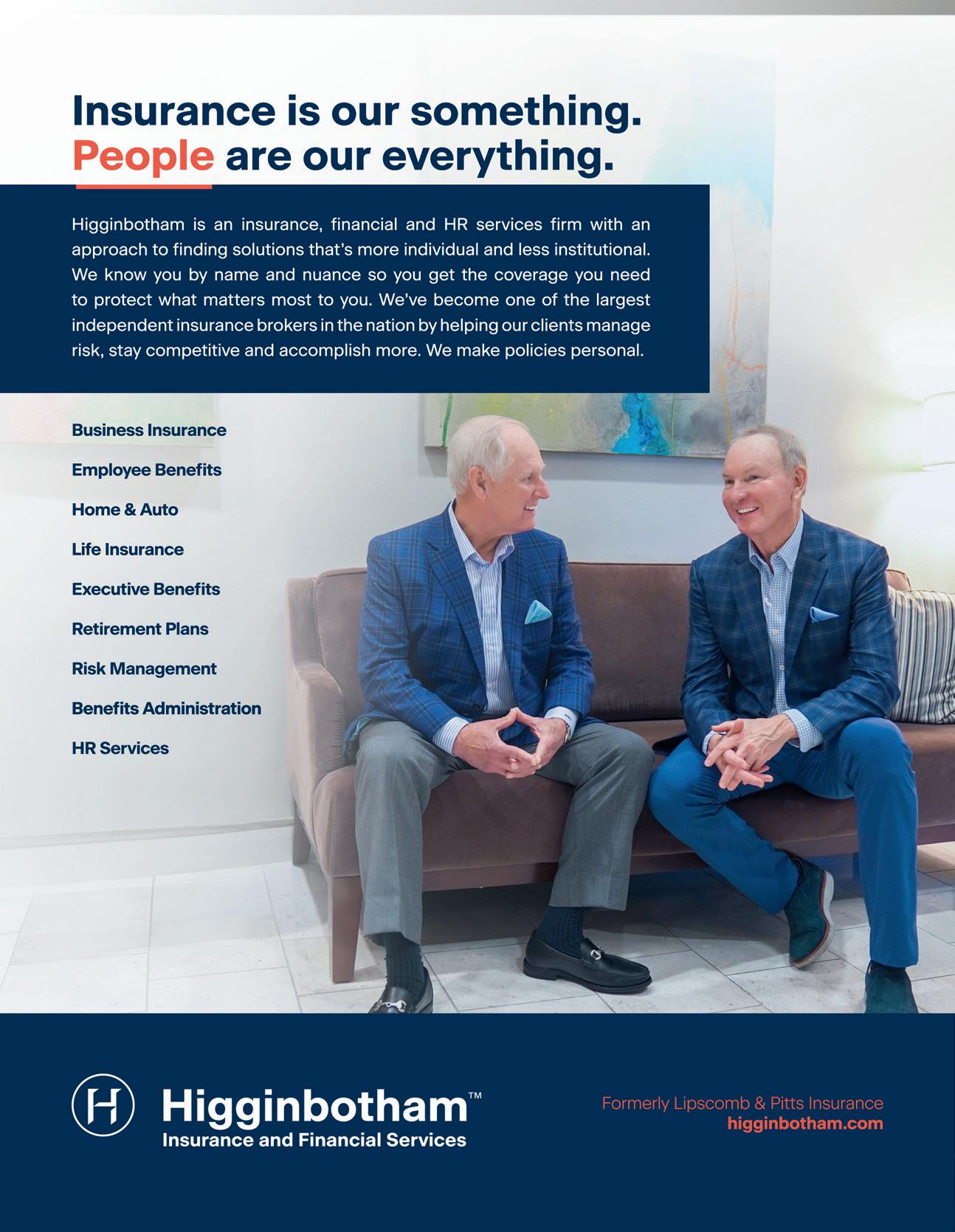 Insurance is our something.
People are our everything.

Higginbotham is an insurance, financial and HR services firm with an approach to finding solutions that's more individual and less institutional. We know you by name and nuance so you get the coverage you need to protect what matters most to you. We've become one of the largest independent insurance brokers in the nation by helping our clients manage risk, stay competitive and accomplish more. We make policies personal.

Business Insurance

Employee Benefits

Home & Auto

Life Insurance

Executive Benefits

Retirement Plans

Risk Management

Benefits Administration

HR Services

Higginbotham™
Insurance and Financial Services

Formerly Lipscomb & Pitts Insurance
higginbotham.com